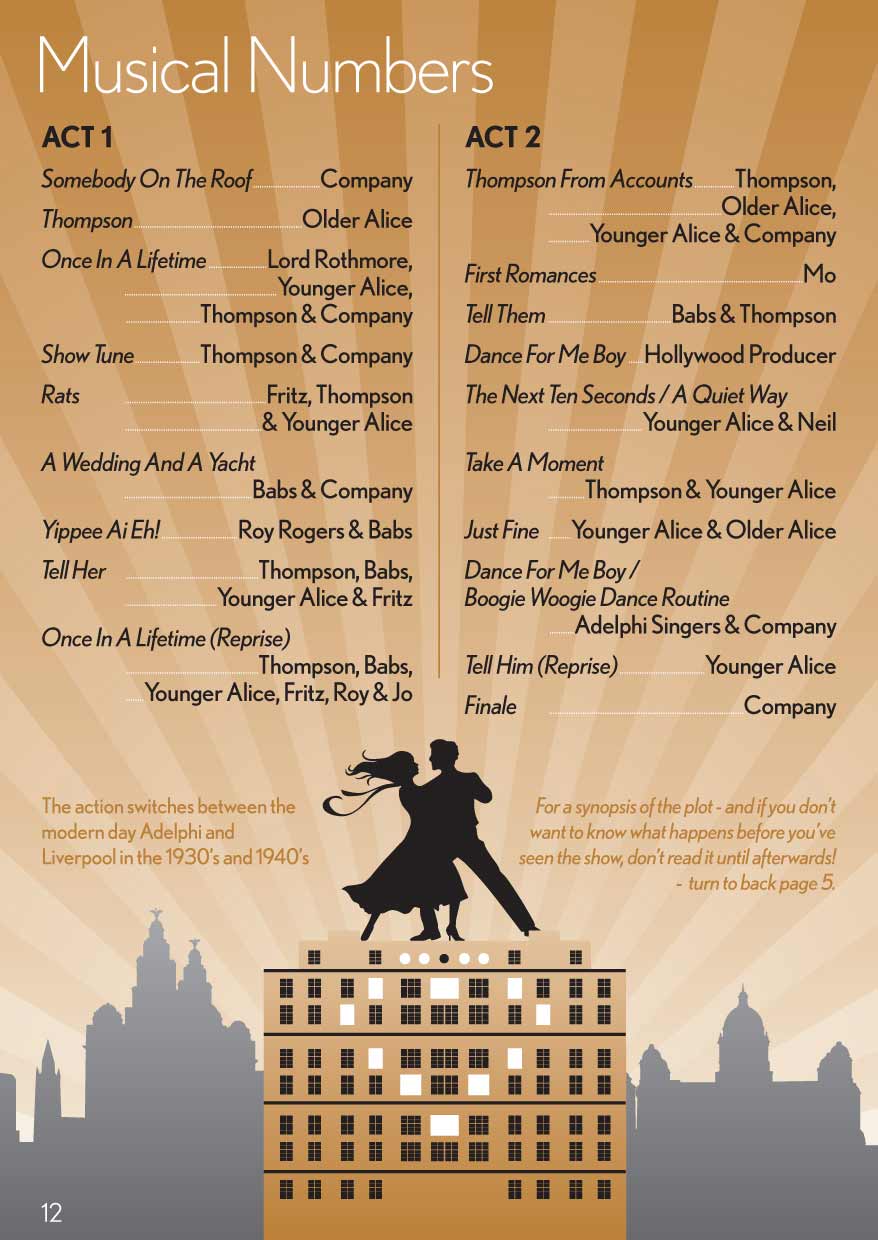 Musical Numbers

ACT 1

Somebody On The Roof Company

Thompson Older Alice

Once In A Lifetime Lord Rothmore, Younger Alice, Thompson & Company

Show Tune Thompson & Company

Rats Fritz, Thompson & Younger Alice

A Wedding And A Yacht Babs & Company

Yippee Ai Eh! Roy Rogers & Babs

Tell Her Thompson, Babs, Younger Alice & Fritz

Once In A Lifetime (Reprise) Thompson, Babs, Younger Alice, Fritz, Roy & Jo

ACT 2

Thompson From Accounts Thompson, Older Alice, Younger Alice & Company

First Romances Mo

Tell Them Babs & Thompson

Dance For Me Boy Hollywood Producer

The Next Ten Seconds / A Quiet Way Younger Alice & Neil

Take A Moment Thompson & Younger Alice

Just Fine Younger Alice & Older Alice

Dance For Me Boy / Boogie Woogie Dance Routine Adelphi Singers & Company

Tell Him (Reprise) Younger Alice

Finale Company

The action switches between the modern day Adelphi and Liverpool in the 1930's and 1940's

For a synopsis of the plot - and if you don't want to know what happens before you've seen the show, don't read it until afterwards! - turn to back page 5.

12